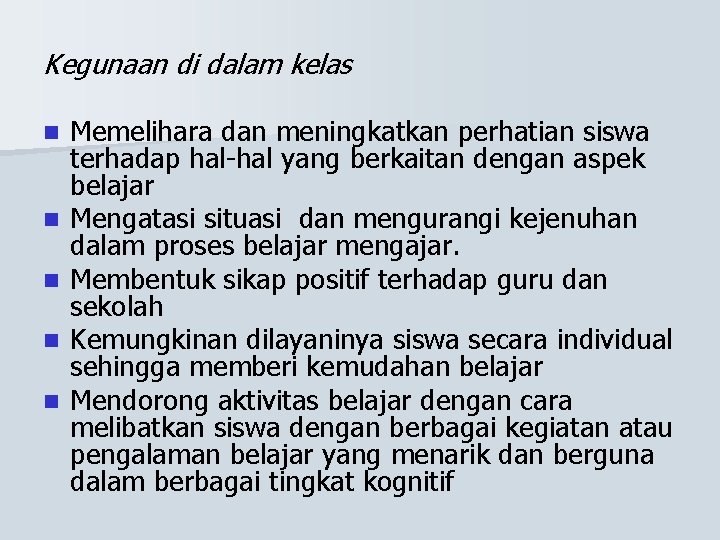 Kegunaan di dalam kelas

- Memelihara dan meningkatkan perhatian siswa terhadap hal-hal yang berkaitan dengan aspek belajar
- Mengatasi situasi dan mengurangi kejenuhan dalam proses belajar mengajar.
- Membentuk sikap positif terhadap guru dan sekolah
- Kemungkinan dilayaninya siswa secara individual sehingga memberi kemudahan belajar
- Mendorong aktivitas belajar dengan cara melibatkan siswa dengan berbagai kegiatan atau pengalaman belajar yang menarik dan berguna dalam berbagai tingkat kognitif